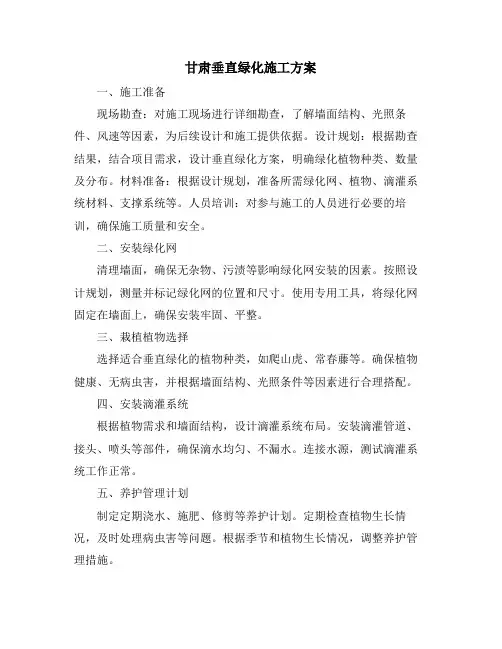 甘肃垂直绿化施工方案

一、施工准备

现场勘查：对施工现场进行详细勘查，了解墙面结构、光照条件、风速等因素，为后续设计和施工提供依据。设计规划：根据勘查结果，结合项目需求，设计垂直绿化方案，明确绿化植物种类、数量及分布。材料准备：根据设计规划，准备所需绿化网、植物、滴灌系统材料、支撑系统等。人员培训：对参与施工的人员进行必要的培训，确保施工质量和安全。

二、安装绿化网

清理墙面，确保无杂物、污渍等影响绿化网安装的因素。按照设计规划，测量并标记绿化网的位置和尺寸。使用专用工具，将绿化网固定在墙面上，确保安装牢固、平整。

三、栽植植物选择

选择适合垂直绿化的植物种类，如爬山虎、常春藤等。确保植物健康、无病虫害，并根据墙面结构、光照条件等因素进行合理搭配。

四、安装滴灌系统

根据植物需求和墙面结构，设计滴灌系统布局。安装滴灌管道、接头、喷头等部件，确保滴水均匀、不漏水。连接水源，测试滴灌系统工作正常。

五、养护管理计划

制定定期浇水、施肥、修剪等养护计划。定期检查植物生长情况，及时处理病虫害等问题。根据季节和植物生长情况，调整养护管理措施。